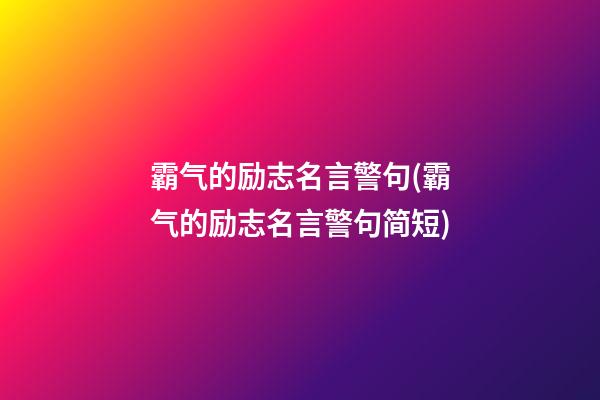 霸气的励志名言警句(霸气的励志名言警句简短)